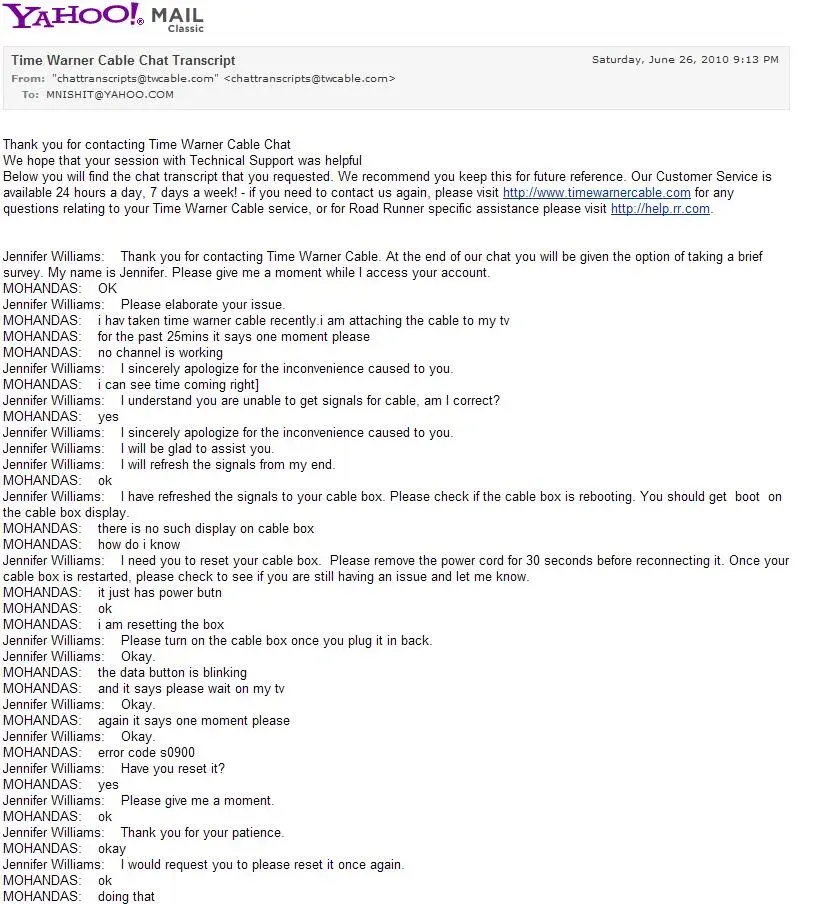 YAHOO! MAIL Classic

Time Warner Cable Chat Transcript
Saturday, June 26, 2010 9:13 PM
From: "chattranscripts@twcable.com" <chattranscripts@twcable.com>
To: MNISHIT@YAHOO.COM

Thank you for contacting Time Warner Cable Chat
We hope that your session with Technical Support was helpful
Below you will find the chat transcript that you requested. We recommend you keep this for future reference. Our Customer Service is available 24 hours a day, 7 days a week! - if you need to contact us again, please visit http://www.timewarnercable.com for any questions relating to your Time Warner Cable service, or for Road Runner specific assistance please visit http://help.rr.com.

Jennifer Williams: Thank you for contacting Time Warner Cable. At the end of our chat you will be given the option of taking a brief survey. My name is Jennifer. Please give me a moment while I access your account.
MOHANDAS: OK
Jennifer Williams: Please elaborate your issue.
MOHANDAS: i hav taken time warner cable recently.i am attaching the cable to my tv
MOHANDAS: for the past 25mins it says one moment please
MOHANDAS: no channel is working
Jennifer Williams: I sincerely apologize for the inconvenience caused to you.
MOHANDAS: i can see time coming right]
Jennifer Williams: I understand you are unable to get signals for cable, am I correct?
MOHANDAS: yes
Jennifer Williams: I sincerely apologize for the inconvenience caused to you.
Jennifer Williams: I will be glad to assist you.
Jennifer Williams: I will refresh the signals from my end.
MOHANDAS: ok
Jennifer Williams: I have refreshed the signals to your cable box. Please check if the cable box is rebooting. You should get boot on the cable box display.
MOHANDAS: there is no such display on cable box
MOHANDAS: how do i know
Jennifer Williams: I need you to reset your cable box. Please remove the power cord for 30 seconds before reconnecting it. Once your cable box is restarted, please check to see if you are still having an issue and let me know.
MOHANDAS: it just has power butn
MOHANDAS: ok
MOHANDAS: i am resetting the box
Jennifer Williams: Please turn on the cable box once you plug it in back.
Jennifer Williams: Okay.
MOHANDAS: the data button is blinking
MOHANDAS: and it says please wait on my tv
Jennifer Williams: Okay.
MOHANDAS: again it says one moment please
Jennifer Williams: Okay.
MOHANDAS: error code s0900
Jennifer Williams: Have you reset it?
MOHANDAS: yes
Jennifer Williams: Please give me a moment.
MOHANDAS: ok
Jennifer Williams: Thank you for your patience.
MOHANDAS: okay
Jennifer Williams: I would request you to please reset it once again.
MOHANDAS: ok
MOHANDAS: doing that